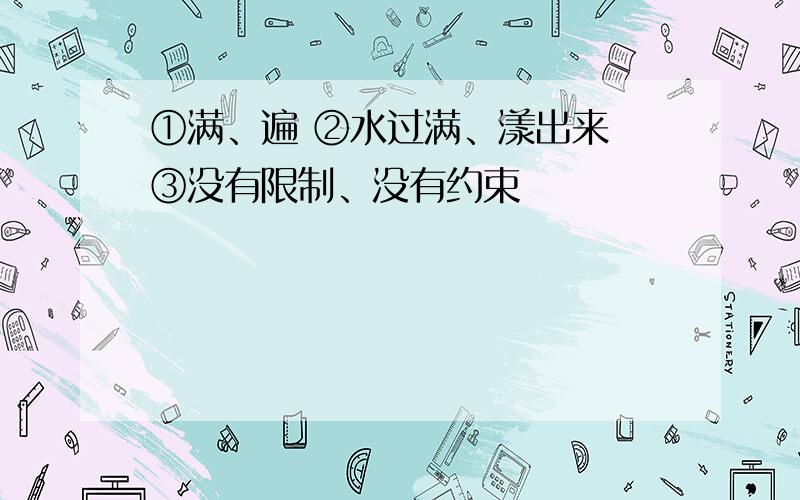 ①满、遍 ②水过满、漾出来
③没有限制、没有约束

STATIONERY